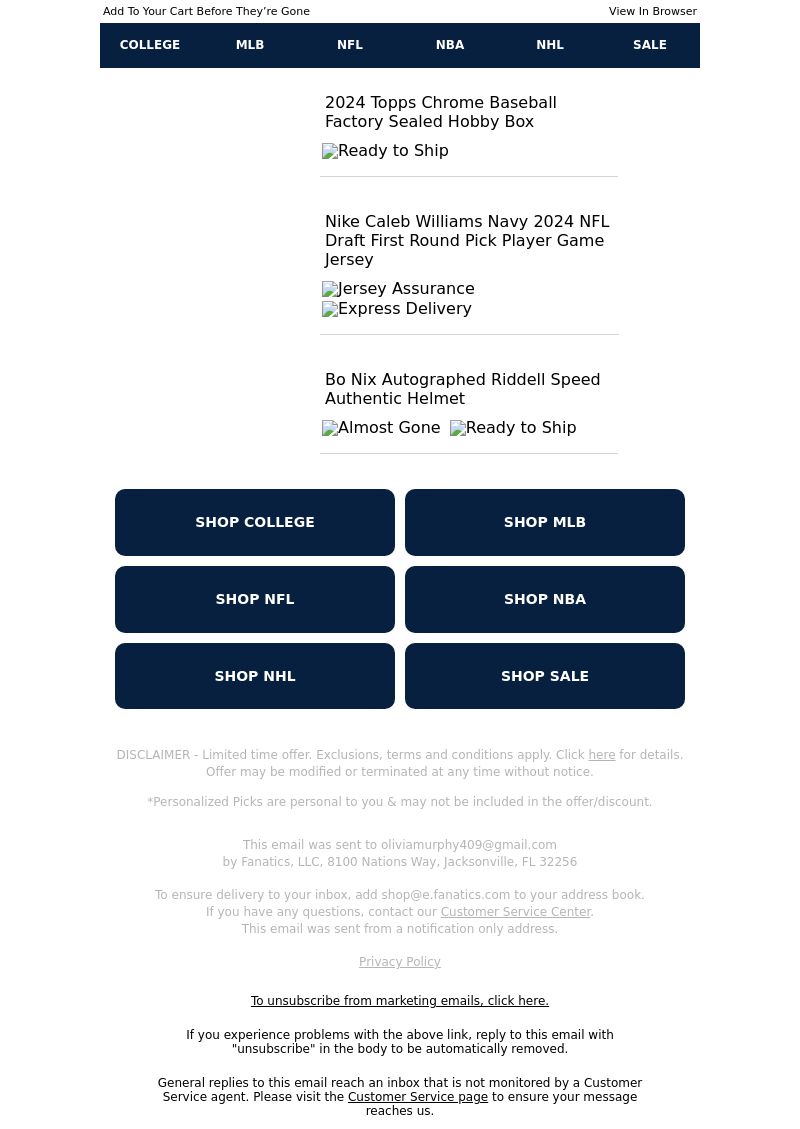 Add To Your Cart Before They're Gone

View In Browser

COLLEGE MLB NFL NBA NHL SALE

2024 Topps Chrome Baseball Factory Sealed Hobby Box

Ready to Ship

Nike Caleb Williams Navy 2024 NFL Draft First Round Pick Player Game Jersey

Jersey Assurance
Express Delivery

Bo Nix Autographed Riddell Speed Authentic Helmet

Almost Gone Ready to Ship

SHOP COLLEGE

SHOP MLB

SHOP NFL

SHOP NBA

SHOP NHL

SHOP SALE

DISCLAIMER - Limited time offer. Exclusions, terms and conditions apply. Click here for details. Offer may be modified or terminated at any time without notice.

*Personalized Picks are personal to you & may not be included in the offer/discount.

This email was sent to oliviamurphy409@gmail.com by Fanatics, LLC, 8100 Nations Way, Jacksonville, FL 32256

To ensure delivery to your inbox, add shop@e.fanatics.com to your address book. If you have any questions, contact our Customer Service Center. This email was sent from a notification only address.

Privacy Policy

To unsubscribe from marketing emails, click here.

If you experience problems with the above link, reply to this email with "unsubscribe" in the body to be automatically removed.

General replies to this email reach an inbox that is not monitored by a Customer Service agent. Please visit the Customer Service page to ensure your message reaches us.